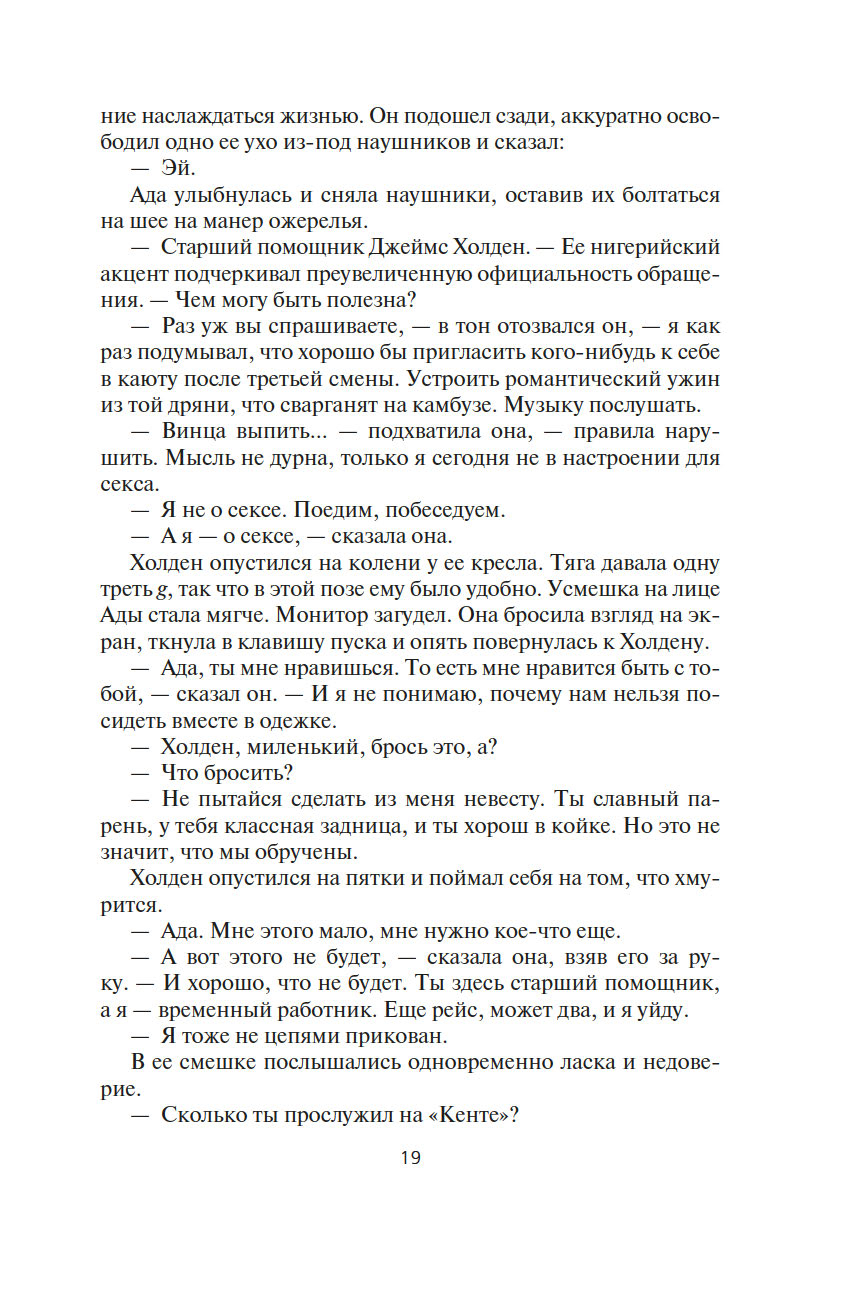 ние наслаждаться жизнью. Он подошел сзади, аккуратно освободил одно ее ухо из-под наушников и сказал:
— Эй.
Ада улыбнулась и сняла наушники, оставив их болтаться на шее на манер ожерелья.
— Старший помощник Джеймс Холден. — Ее нигерийский акцент подчеркивал преувеличенную официальность обращения. — Чем могу быть полезна?
— Раз уж вы спрашиваете, — в тон отозвался он, — я как раз подумывал, что хорошо бы пригласить кого-нибудь к себе в каюту после третьей смены. Устроить романтический ужин из той дряни, что сварганят на камбузе. Музыку послушать.
— Винца выпить... — подхватила она, — правила нарушить. Мысль не дурна, только я сегодня не в настроении для секса.
— Я не о сексе. Поедим, побеседуем.
— А я — о сексе, — сказала она.
Холден опустился на колени у ее кресла. Тяга давала одну треть $g$, так что в этой позе ему было удобно. Усмешка на лице Ады стала мягче. Монитор загудел. Она бросила взгляд на экран, ткнула в клавишу пуска и опять повернулась к Холдену.
— Ада, ты мне нравишься. То есть мне нравится быть с тобой, — сказал он. — И я не понимаю, почему нам нельзя посидеть вместе в одежке.
— Холден, миленький, брось это, а?
— Что бросить?
— Не пытайся сделать из меня невесту. Ты славный парень, у тебя классная задница, и ты хорош в койке. Но это не значит, что мы обручены.
Холден опустился на пятки и поймал себя на том, что хмурится.
— Ада. Мне этого мало, мне нужно кое-что еще.
— А вот этого не будет, — сказала она, взяв его за руку. — И хорошо, что не будет. Ты здесь старший помощник, а я — временный работник. Еще рейс, может два, и я уйду.
— Я тоже не цепями прикован.
В ее смешке послышались одновременно ласка и недоверие.
— Сколько ты прослужил на «Кенте»?

19